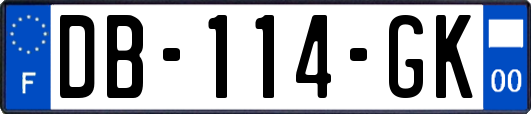 F
DB-114-GK
00